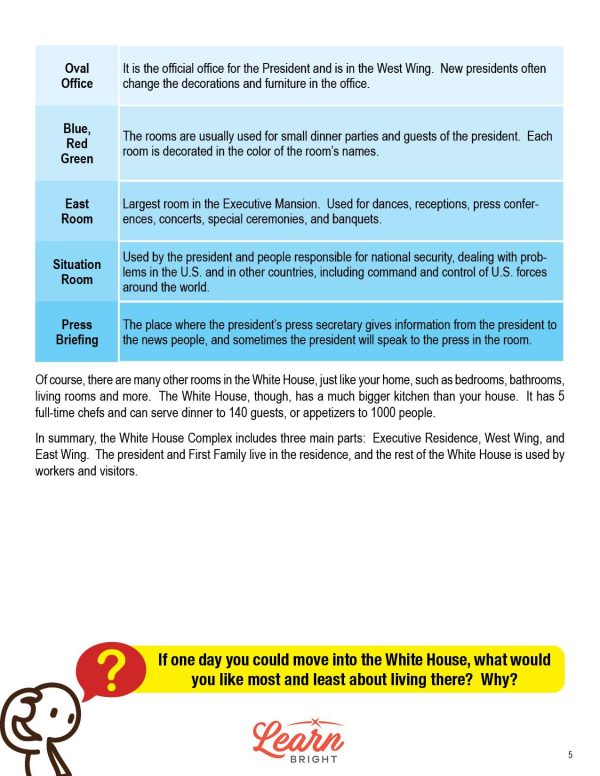 | Oval Office | It is the official office for the President and is in the West Wing. New presidents often change the decorations and furniture in the office. |
|---|---|
| Blue, Red Green | The rooms are usually used for small dinner parties and guests of the president. Each room is decorated in the color of the room's names. |
| East Room | Largest room in the Executive Mansion. Used for dances, receptions, press conferences, concerts, special ceremonies, and banquets. |
| Situation Room | Used by the president and people responsible for national security, dealing with problems in the U.S. and in other countries, including command and control of U.S. forces around the world. |
| Press Briefing | The place where the president's press secretary gives information from the president to the news people, and sometimes the president will speak to the press in the room. |

Of course, there are many other rooms in the White House, just like your home, such as bedrooms, bathrooms, living rooms and more. The White House, though, has a much bigger kitchen than your house. It has 5 full-time chefs and can serve dinner to 140 guests, or appetizers to 1000 people.

In summary, the White House Complex includes three main parts: Executive Residence, West Wing, and East Wing. The president and First Family live in the residence, and the rest of the White House is used by workers and visitors.

?

If one day you could move into the White House, what would you like most and least about living there? Why?

Learn BRIGHT

5